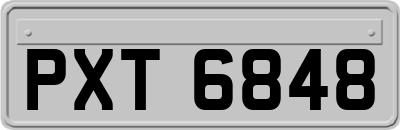 PXT 6848